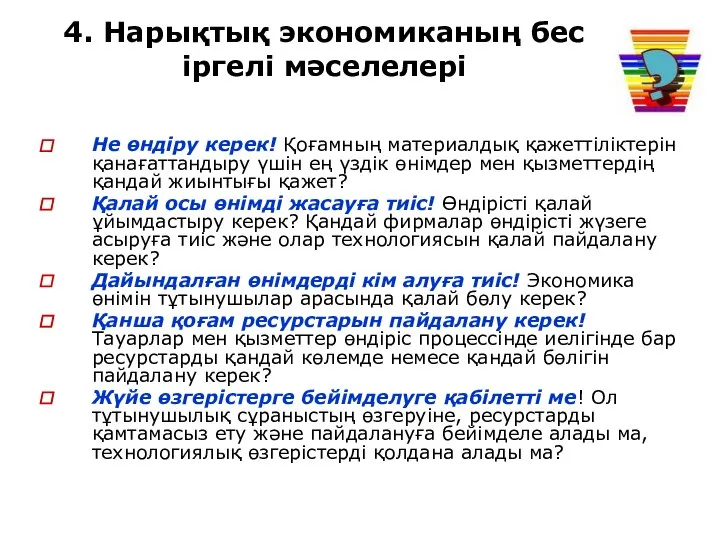 4. Нарықтық экономиканың бес іргелі мәселелері

Не өндіру керек! Қоғамның материалдық қажеттіліктерін қанағаттандыру үшін ең үздік өнімдер мен қызметтердің қандай жиынтығы қажет?

Қалай осы өнімді жасауға тиіс! Өндірісті қалай ұйымдастыру керек? Қандай фирмалар өндірісті жүзеге асыруға тиіс және олар технологиясын қалай пайдалану керек?

Дайындалған өнімдерді кім алуға тиіс! Экономика өнімін тұтынушылар арасында қалай бөлу керек?

Қанша қоғам ресурстарын пайдалану керек! Тауарлар мен қызметтер өндіріс процессінде иелігінде бар ресурстарды қандай көлемде немесе қандай бөлігін пайдалану керек?

Жүйе өзгерістерге бейімделуге қабілетті ме! Ол тұтынушылық сұраныстың өзгеруіне, ресурстарды қамтамасыз ету және пайдалануға бейімделе алады ма, технологиялық өзгерістерді қолдана алады ма?